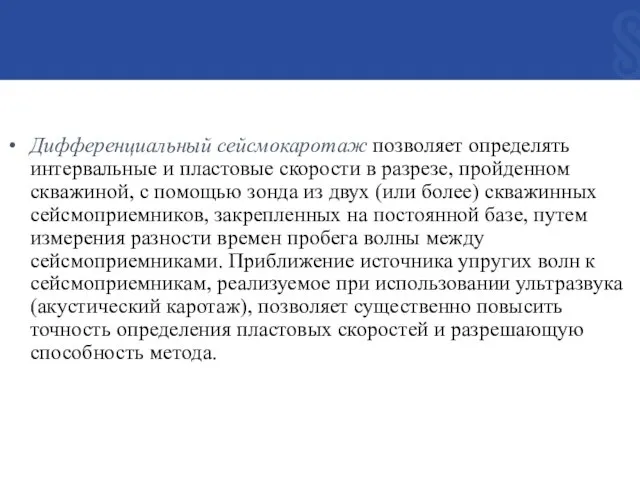 • Дифференциальный сейсмокаротаж позволяет определять интервальные и пластовые скорости в разрезе, пройденном скважиной, с помощью зонда из двух (или более) скважинных сейсмоприемников, закрепленных на постоянной базе, путем измерения разности времен пробега волны между сейсмоприемниками. Приближение источника упругих волн к сейсмоприемникам, реализуемое при использовании ультразвука (акустический каротаж), позволяет существенно повысить точность определения пластовых скоростей и разрешающую способность метода.